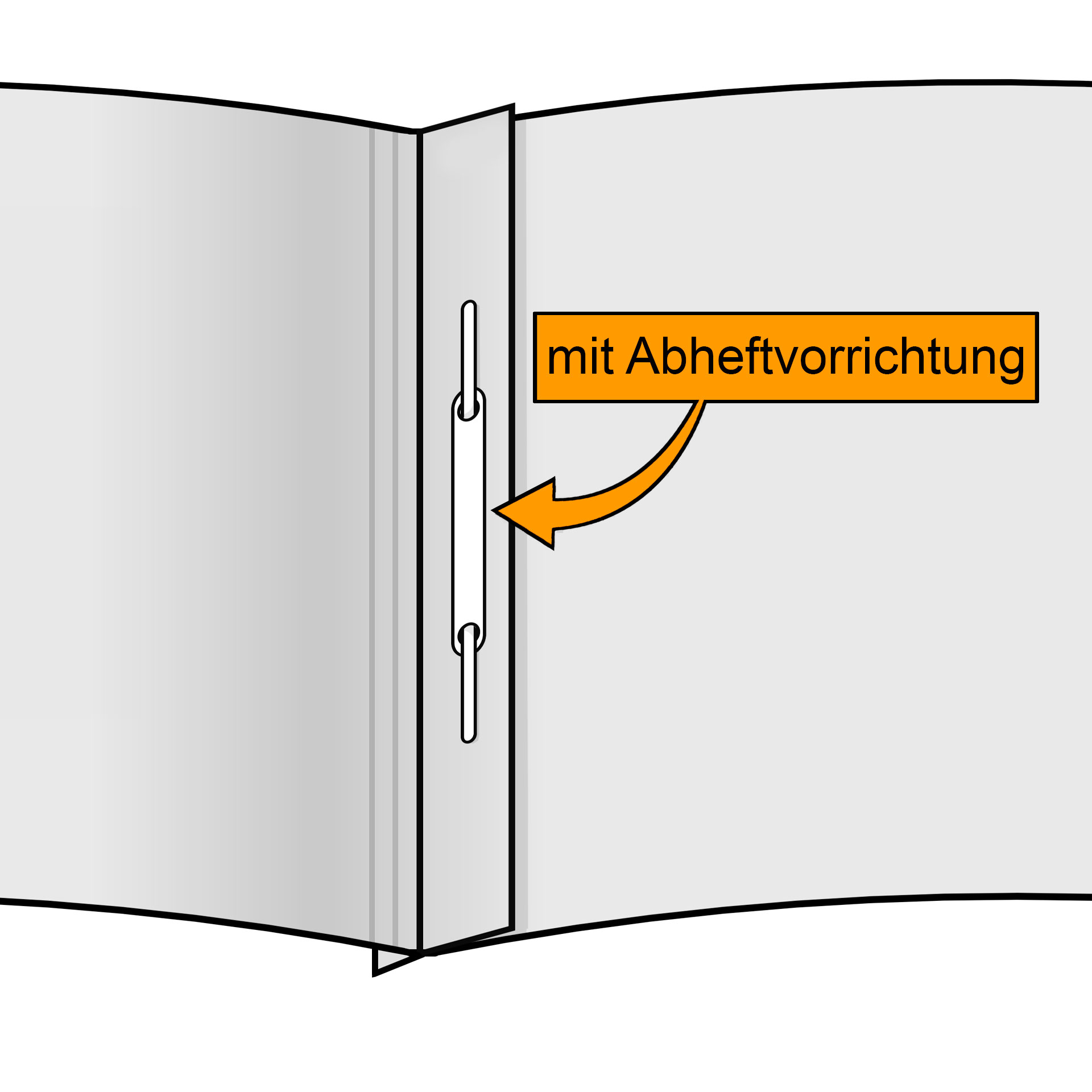 mit Abheftvorrichtung